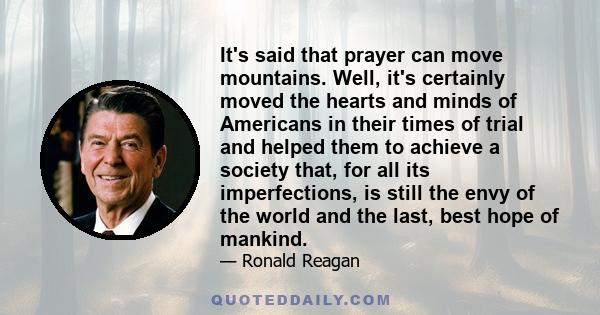 It's said that prayer can move mountains. Well, it's certainly moved the hearts and minds of Americans in their times of trial and helped them to achieve a society that, for all its imperfections, is still the envy of the world and the last, best hope of mankind.

— Ronald Reagan

QUOTEDDAILY.COM